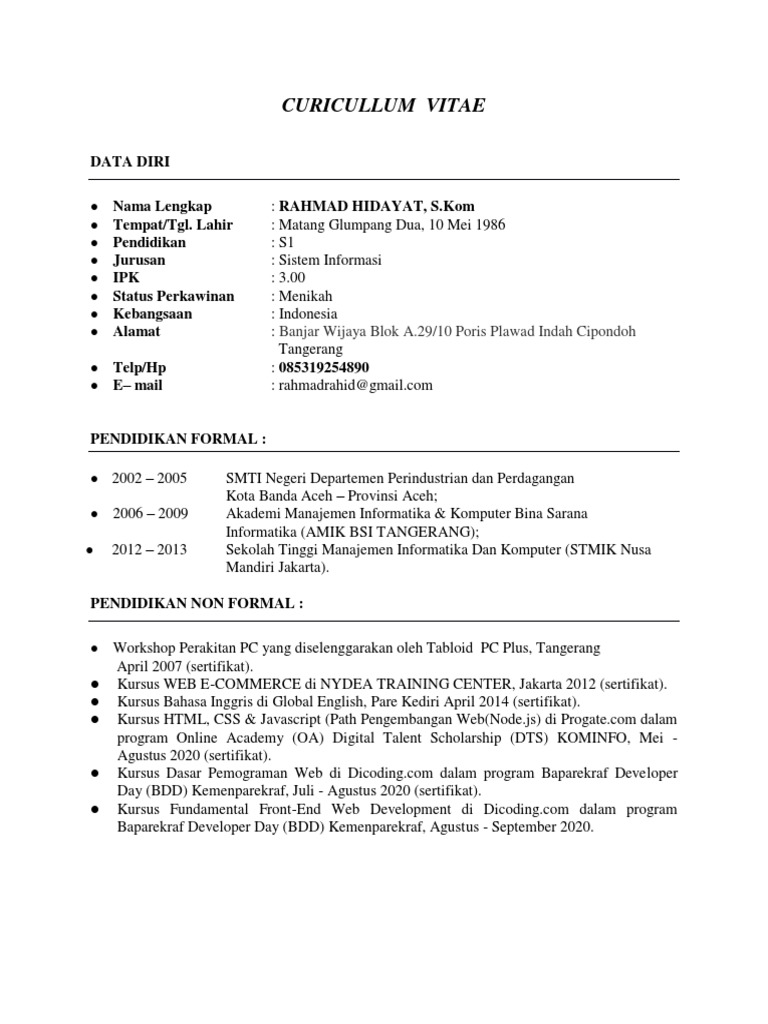 CURICULLUM VITAE

DATA DIRI

- Nama Lengkap : RAHMAD HIDAYAT, S.Kom
- Tempat/Tgl. Lahir : Matang Glumpang Dua, 10 Mei 1986
- Pendidikan : S1
- Jurusan : Sistem Informasi
- IPK : 3.00
- Status Perkawinan : Menikah
- Kebangsaan : Indonesia
- Alamat : Banjar Wijaya Blok A.29/10 Poris Plawad Indah Cipondoh Tangerang
- Telp/Hp : 085319254890
- E– mail : rahmadrahid@gmail.com

PENDIDIKAN FORMAL :

- 2002 – 2005 SMTI Negeri Departemen Perindustrian dan Perdagangan Kota Banda Aceh – Provinsi Aceh;
- 2006 – 2009 Akademi Manajemen Informatika & Komputer Bina Sarana Informatika (AMIK BSI TANGERANG);
- 2012 – 2013 Sekolah Tinggi Manajemen Informatika Dan Komputer (STMIK Nusa Mandiri Jakarta).

PENDIDIKAN NON FORMAL :

- Workshop Perakitan PC yang diselenggarakan oleh Tabloid PC Plus, Tangerang April 2007 (sertifikat).
- Kursus WEB E-COMMERCE di NYDEA TRAINING CENTER, Jakarta 2012 (sertifikat).
- Kursus Bahasa Inggris di Global English, Pare Kediri April 2014 (sertifikat).
- Kursus HTML, CSS & Javascript (Path Pengembangan Web(Node.js) di Progate.com dalam program Online Academy (OA) Digital Talent Scholarship (DTS) KOMINFO, Mei - Agustus 2020 (sertifikat).
- Kursus Dasar Pemograman Web di Dicoding.com dalam program Baparekraf Developer Day (BDD) Kemenparekraf, Juli - Agustus 2020 (sertifikat).
- Kursus Fundamental Front-End Web Development di Dicoding.com dalam program Baparekraf Developer Day (BDD) Kemenparekraf, Agustus - September 2020.